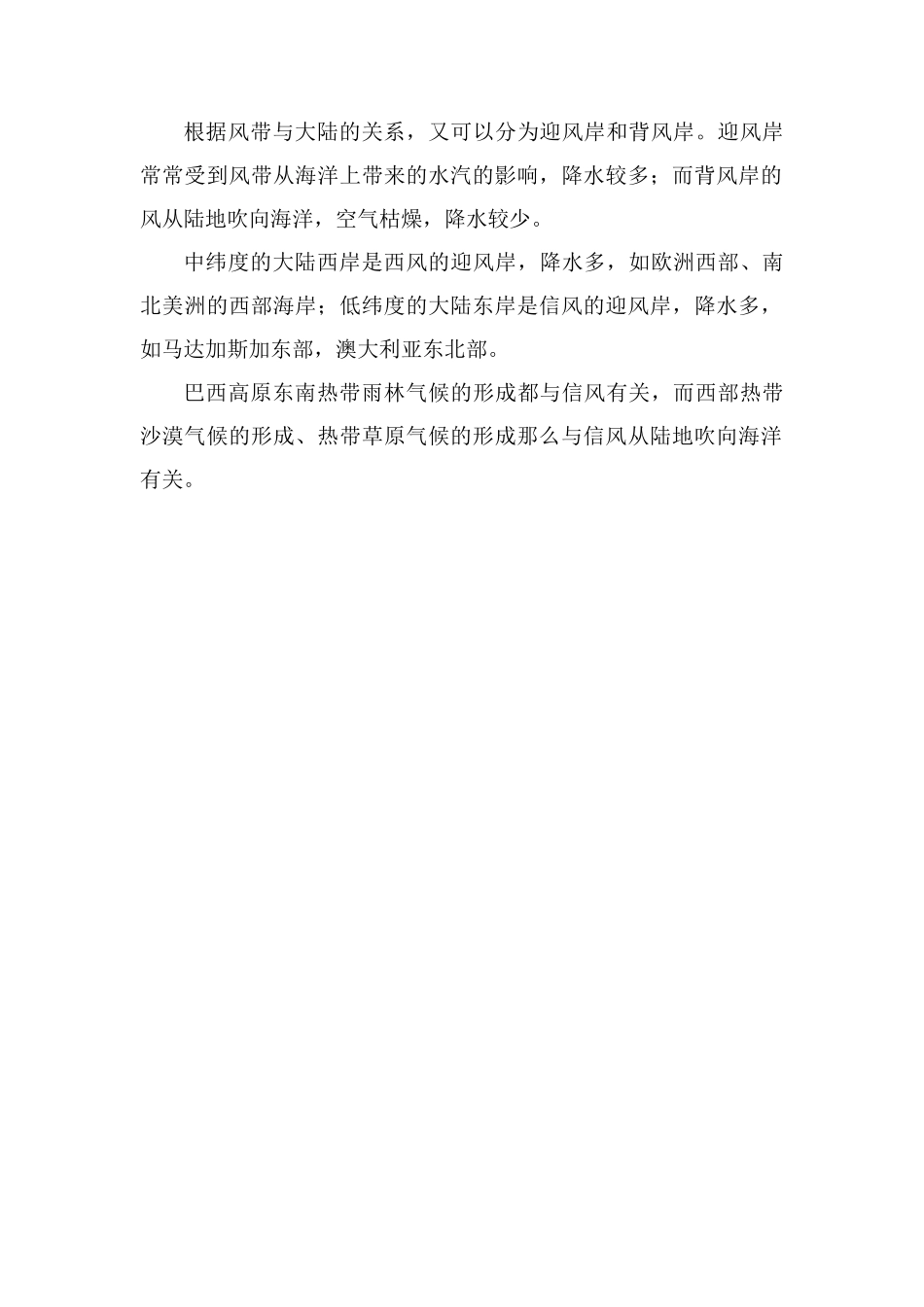 根据风带与大陆的关系，又可以分为迎风岸和背风岸。迎风岸常常受到风带从海洋上带来的水汽的影响，降水较多；而背风岸的风从陆地吹向海洋，空气枯燥，降水较少。

中纬度的大陆西岸是西风的迎风岸，降水多，如欧洲西部、南北美洲的西部海岸；低纬度的大陆东岸是信风的迎风岸，降水多，如马达加斯加东部，澳大利亚东北部。

巴西高原东南热带雨林气候的形成都与信风有关，而西部热带沙漠气候的形成、热带草原气候的形成那么与信风从陆地吹向海洋有关。